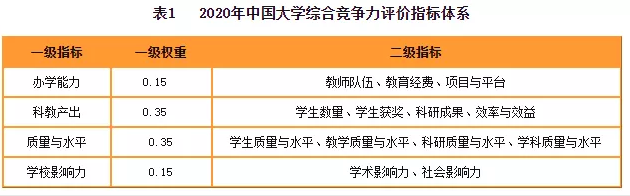 表1　2020年中国大学综合竞争力评价指标体系

| 一级指标 | 一级权重 | 二级指标 |
|---|---|---|
| 办学能力 | 0.15 | 教师队伍、教育经费、项目与平台 |
| 科教产出 | 0.35 | 学生数量、学生获奖、科研成果、效率与效益 |
| 质量与水平 | 0.35 | 学生质量与水平、教学质量与水平、科研质量与水平、学科质量与水平 |
| 学校影响力 | 0.15 | 学术影响力、社会影响力 |